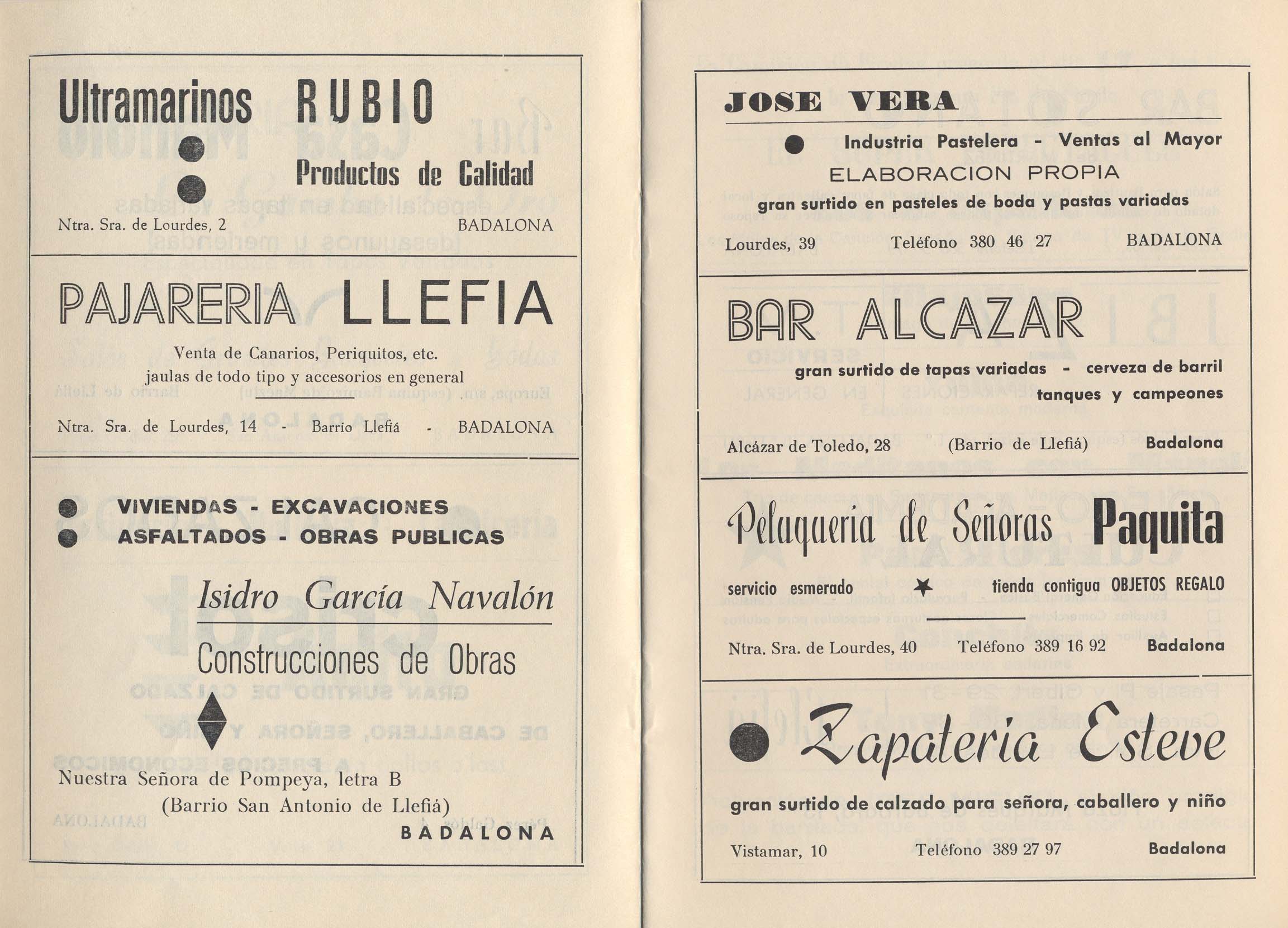 Ultramarinos RUBIO

Productos de Calidad

Ntra. Sra. de Lourdes, 2 BADALONA

PAJARERIA LLEFIA

Venta de Canarios, Periquitos, etc.
jaulas de todo tipo y accesorios en general

Ntra. Sra. de Lourdes, 14 - Barrio Llefiá - BADALONA

VIVIENDAS - EXCAVACIONES
ASFALTADOS - OBRAS PUBLICAS

Isidro García Navalón

Construcciones de Obras

Nuestra Señora de Pompeya, letra B
(Barrio San Antonio de Llefiá)
BADALONA

JOSE VERA

Industria Pastelera - Ventas al Mayor
ELABORACION PROPIA
gran surtido en pasteles de boda y pastas variadas

Lourdes, 39 Teléfono 380 46 27 BADALONA

BAR ALCAZAR

gran surtido de tapas variadas - cerveza de barril
tanques y campeones

Alcázar de Toledo, 28 (Barrio de Llefiá) Badalona

Peluquería de Señoras Paquita

servicio esmerado tienda contigua OBJETOS REGALO

Ntra. Sra. de Lourdes, 40 Teléfono 389 16 92 Badalona

Zapatería Esteve

gran surtido de calzado para señora, caballero y niño

Vistamar, 10 Teléfono 389 27 97 Badalona